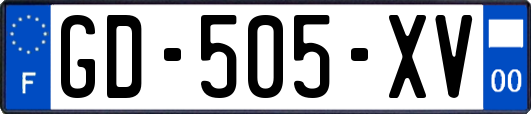 F
GD-505-XV
00